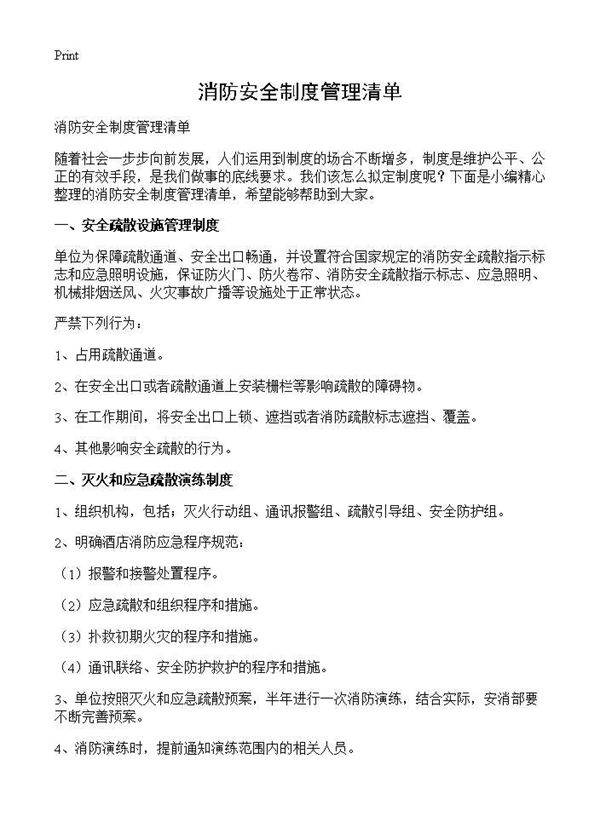 Print

消防安全制度管理清单

消防安全制度管理清单

随着社会一步步向前发展，人们运用到制度的场合不断增多，制度是维护公平、公正的有效手段，是我们做事的底线要求。我们该怎么拟定制度呢？下面是小编精心整理的消防安全制度管理清单，希望能够帮助到大家。

一、安全疏散设施管理制度

单位为保障疏散通道、安全出口畅通，并设置符合国家规定的消防安全疏散指示标志和应急照明设施，保证防火门、防火卷帘、消防安全疏散指示标志、应急照明、机械排烟送风、火灾事故广播等设施处于正常状态。

严禁下列行为：

1、占用疏散通道。

2、在安全出口或者疏散通道上安装栅栏等影响疏散的障碍物。

3、在工作期间，将安全出口上锁、遮挡或者消防疏散标志遮挡、覆盖。

4、其他影响安全疏散的行为。

二、灭火和应急疏散演练制度

1、组织机构，包括；灭火行动组、通讯报警组、疏散引导组、安全防护组。

2、明确酒店消防应急程序规范：

（1）报警和接警处置程序。

（2）应急疏散和组织程序和措施。

（3）扑救初期火灾的程序和措施。

（4）通讯联络、安全防护救护的程序和措施。

3、单位按照灭火和应急疏散预案，半年进行一次消防演练，结合实际，安消部要不断完善预案。

4、消防演练时，提前通知演练范围内的相关人员。